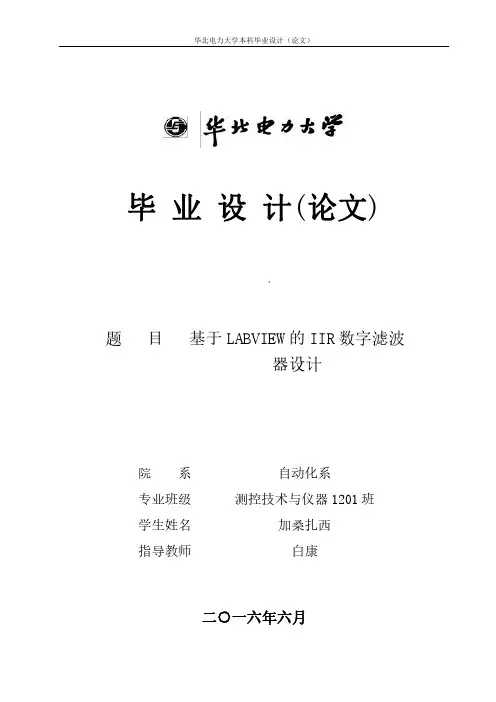 华北电力大学本科毕业设计（论文）

华北电力大学

毕 业 设 计(论文)

题 目 基于LABVIEW的IIR数字滤波器设计

院 系 自动化系
专业班级 测控技术与仪器1201班
学生姓名 加桑扎西
指导教师 白康

二〇一六年六月